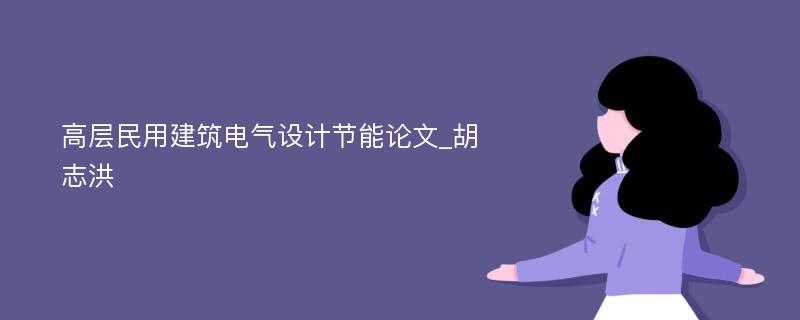 高层民用建筑电气设计节能论文_胡志洪